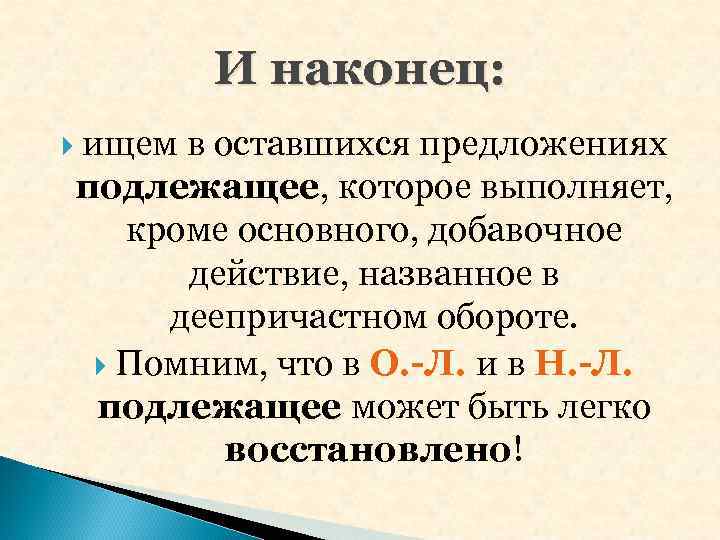 И наконец:

ищем в оставшихся предложениях подлежащее, которое выполняет, кроме основного, добавочное действие, названное в деепричастном обороте.

Помним, что в О.-Л. и в Н.-Л. подлежащее может быть легко восстановлено!